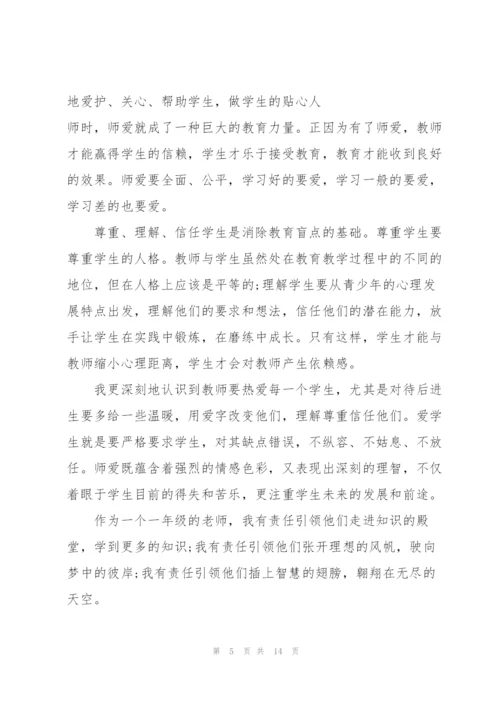 地爱护、关心、帮助学生，做学生的贴心人
师时，师爱就成了一种巨大的教育力量。正因为有了师爱，教师才能赢得学生的信赖，学生才乐于接受教育，教育才能收到良好的效果。师爱要全面、公平，学习好的要爱，学习一般的要爱，学习差的也要爱。

尊重、理解、信任学生是消除教育盲点的基础。尊重学生要尊重学生的人格。教师与学生虽然处在教育教学过程中的不同的地位，但在人格上应该是平等的;理解学生要从青少年的心理发展特点出发，理解他们的要求和想法，信任他们的潜在能力，放手让学生在实践中锻炼，在磨练中成长。只有这样，学生才能与教师缩小心理距离，学生才会对教师产生依赖感。

我更深刻地认识到教师要热爱每一个学生，尤其是对待后进生要多给一些温暖，用爱字改变他们，理解尊重信任他们。爱学生就是要严格要求学生，对其缺点错误，不纵容、不姑息、不放任。师爱既蕴含着强烈的情感色彩，又表现出深刻的理智，不仅着眼于学生目前的得失和苦乐，更注重学生未来的发展和前途。

作为一个一年级的老师，我有责任引领他们走进知识的殿堂，学到更多的知识;我有责任引领他们张开理想的风帆，驶向梦中的彼岸;我有责任引领他们插上智慧的翅膀，翱翔在无尽的天空。

第 5 页 共 14 页